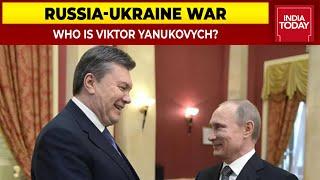 RUSSIA-UKRAINE WAR
WHO IS VIKTOR YANUKOVYCH?
INDIA TODAY